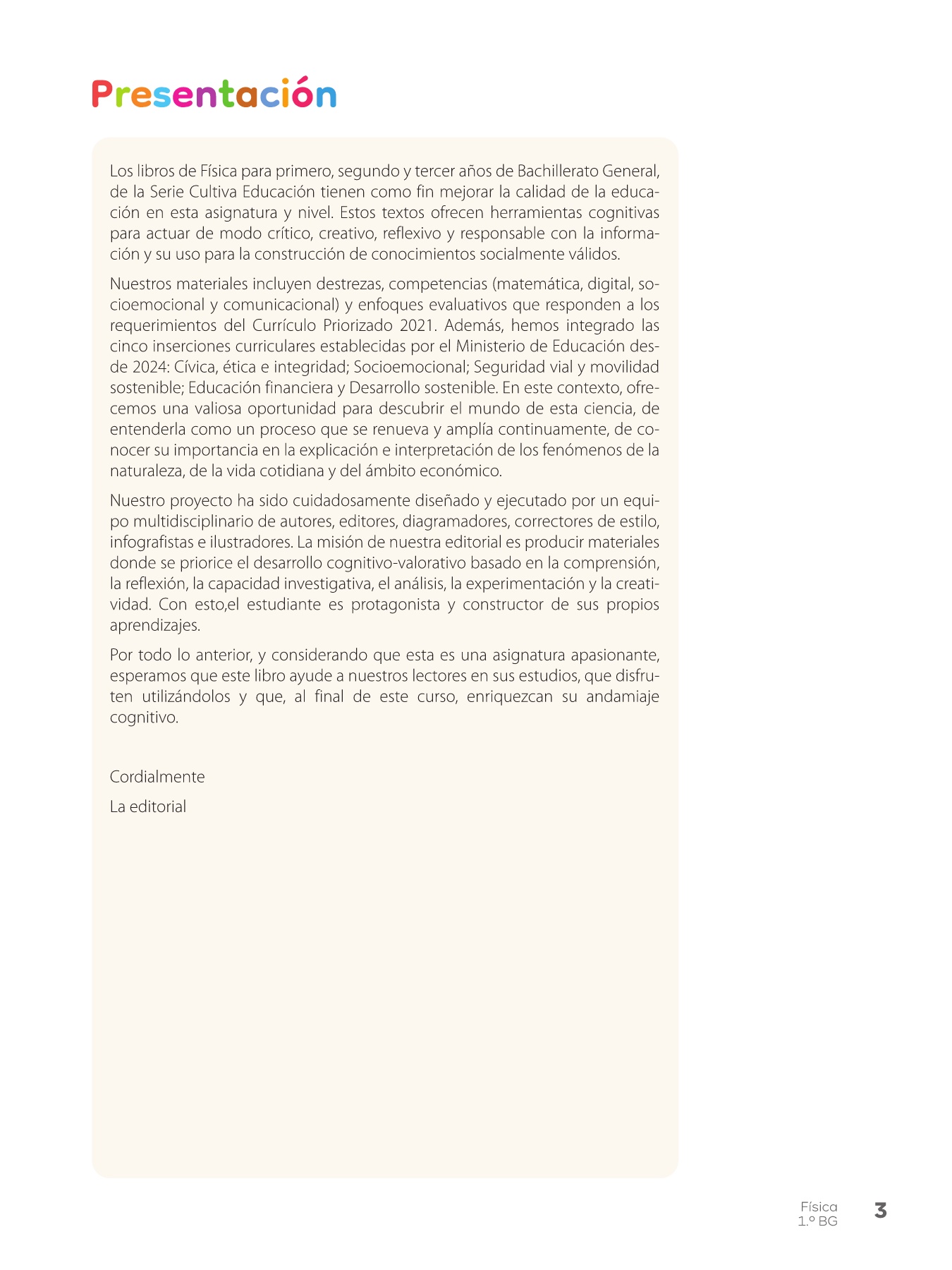 Presentación

Los libros de Física para primero, segundo y tercer años de Bachillerato General, de la Serie Cultiva Educación tienen como fin mejorar la calidad de la educación en esta asignatura y nivel. Estos textos ofrecen herramientas cognitivas para actuar de modo crítico, creativo, reflexivo y responsable con la información y su uso para la construcción de conocimientos socialmente válidos.

Nuestros materiales incluyen destrezas, competencias (matemática, digital, socioemocional y comunicacional) y enfoques evaluativos que responden a los requerimientos del Currículo Priorizado 2021. Además, hemos integrado las cinco inserciones curriculares establecidas por el Ministerio de Educación desde 2024: Cívica, ética e integridad; Socioemocional; Seguridad vial y movilidad sostenible; Educación financiera y Desarrollo sostenible. En este contexto, ofrecemos una valiosa oportunidad para descubrir el mundo de esta ciencia, de entenderla como un proceso que se renueva y amplía continuamente, de conocer su importancia en la explicación e interpretación de los fenómenos de la naturaleza, de la vida cotidiana y del ámbito económico.

Nuestro proyecto ha sido cuidadosamente diseñado y ejecutado por un equipo multidisciplinario de autores, editores, diagramadores, correctores de estilo, infografistas e ilustradores. La misión de nuestra editorial es producir materiales donde se priorice el desarrollo cognitivo-valorativo basado en la comprensión, la reflexión, la capacidad investigativa, el análisis, la experimentación y la creatividad. Con esto,el estudiante es protagonista y constructor de sus propios aprendizajes.

Por todo lo anterior, y considerando que esta es una asignatura apasionante, esperamos que este libro ayude a nuestros lectores en sus estudios, que disfruten utilizándolos y que, al final de este curso, enriquezcan su andamiaje cognitivo.

Cordialmente

La editorial

Física
1.º BG
3